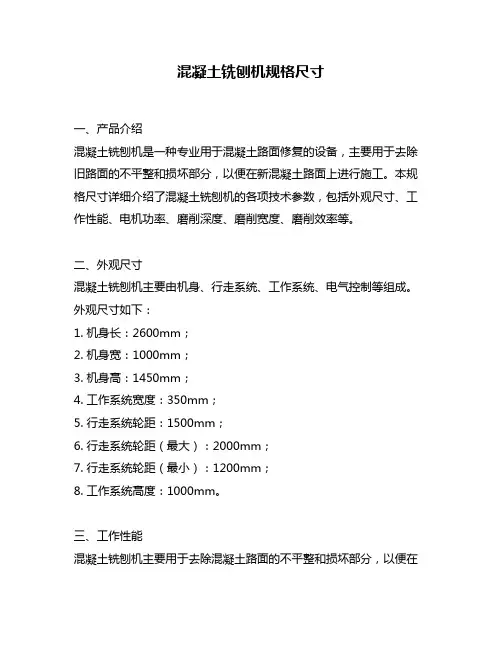 混凝土铣刨机规格尺寸

一、产品介绍
混凝土铣刨机是一种专业用于混凝土路面修复的设备，主要用于去除旧路面的不平整和损坏部分，以便在新混凝土路面上进行施工。本规格尺寸详细介绍了混凝土铣刨机的各项技术参数，包括外观尺寸、工作性能、电机功率、磨削深度、磨削宽度、磨削效率等。

二、外观尺寸
混凝土铣刨机主要由机身、行走系统、工作系统、电气控制等组成。外观尺寸如下：
1. 机身长：2600mm；
2. 机身宽：1000mm；
3. 机身高：1450mm；
4. 工作系统宽度：350mm；
5. 行走系统轮距：1500mm；
6. 行走系统轮距（最大）：2000mm；
7. 行走系统轮距（最小）：1200mm；
8. 工作系统高度：1000mm。

三、工作性能
混凝土铣刨机主要用于去除混凝土路面的不平整和损坏部分，以便在